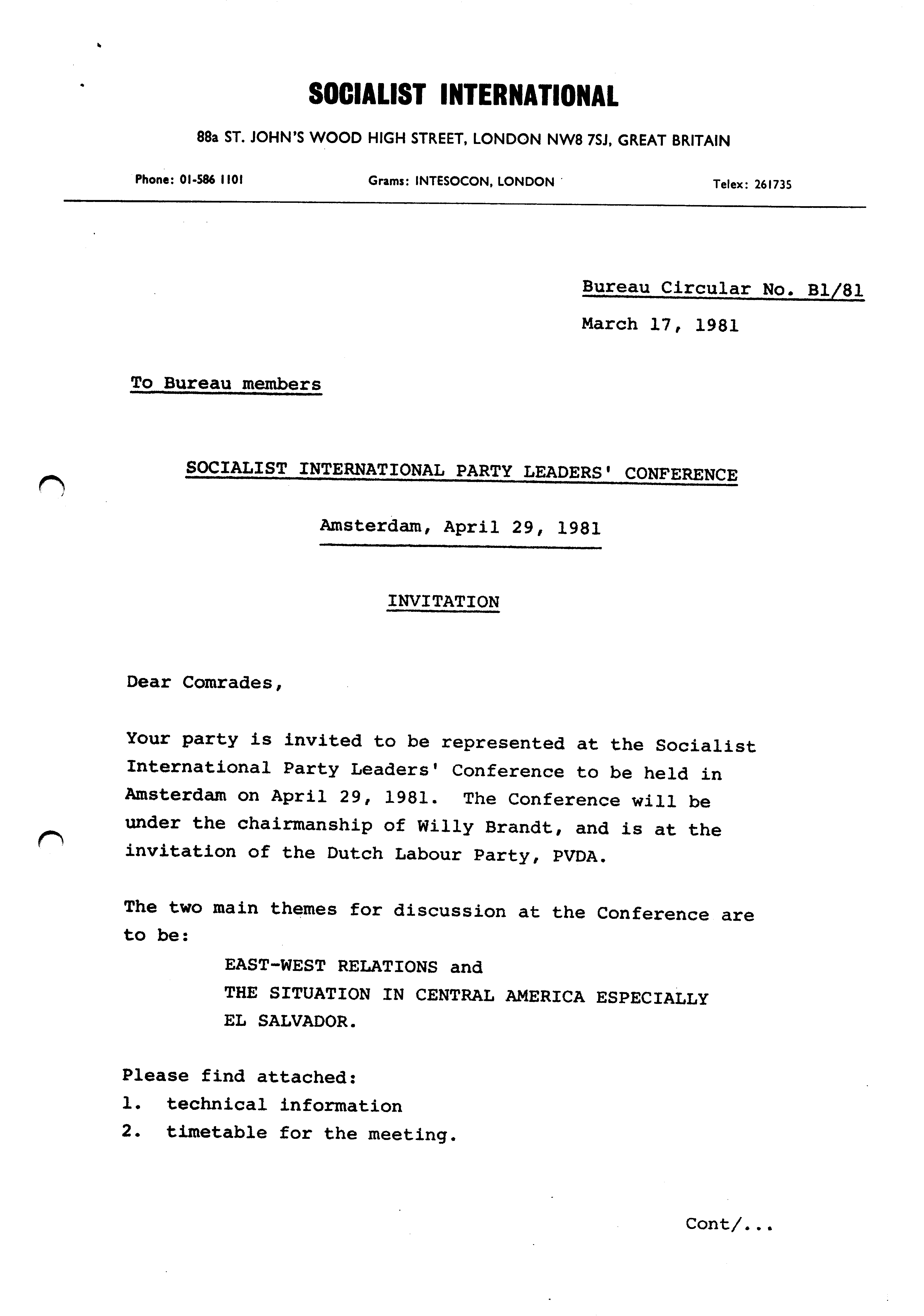 SOCIALIST INTERNATIONAL

88a ST. JOHN'S WOOD HIGH STREET, LONDON NW8 7SJ, GREAT BRITAIN

Phone: 01-586 1101

Grams: INTESOCON, LONDON

Telex: 261735

Bureau Circular No. B1/81

March 17, 1981

To Bureau members

SOCIALIST INTERNATIONAL PARTY LEADERS' CONFERENCE

Amsterdam, April 29, 1981

INVITATION

Dear Comrades,

Your party is invited to be represented at the Socialist International Party Leaders' Conference to be held in Amsterdam on April 29, 1981. The Conference will be under the chairmanship of Willy Brandt, and is at the invitation of the Dutch Labour Party, PVDA.

The two main themes for discussion at the Conference are to be:

EAST-WEST RELATIONS and
THE SITUATION IN CENTRAL AMERICA ESPECIALLY EL SALVADOR.

Please find attached:
1. technical information
2. timetable for the meeting.

Cont/...